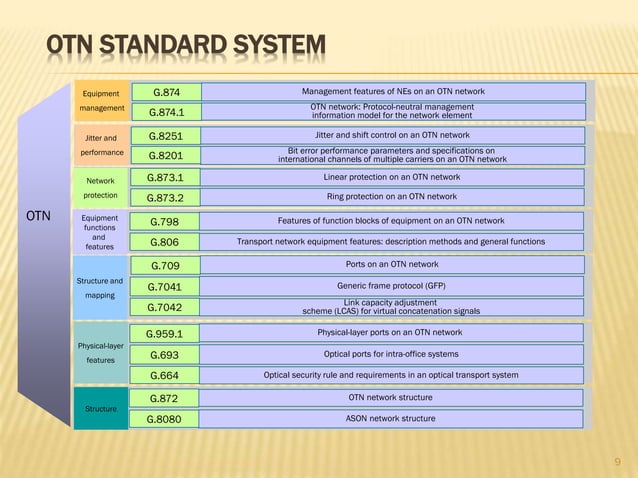 OTN STANDARD SYSTEM

OTN

| | | |
|---|---|---|
| Equipment management | G.874 | Management features of NEs on an OTN network |
| | G.874.1 | OTN network: Protocol-neutral management information model for the network element |
| Jitter and performance | G.8251 | Jitter and shift control on an OTN network |
| | G.8201 | Bit error performance parameters and specifications on international channels of multiple carriers on an OTN network |
| Network protection | G.873.1 | Linear protection on an OTN network |
| | G.873.2 | Ring protection on an OTN network |
| Equipment functions and features | G.798 | Features of function blocks of equipment on an OTN network |
| | G.806 | Transport network equipment features: description methods and general functions |
| Structure and mapping | G.709 | Ports on an OTN network |
| | G.7041 | Generic frame protocol (GFP) |
| | G.7042 | Link capacity adjustment scheme (LCAS) for virtual concatenation signals |
| Physical-layer features | G.959.1 | Physical-layer ports on an OTN network |
| | G.693 | Optical ports for intra-office systems |
| | G.664 | Optical security rule and requirements in an optical transport system |
| Structure | G.872 | OTN network structure |
| | G.8080 | ASON network structure |

9